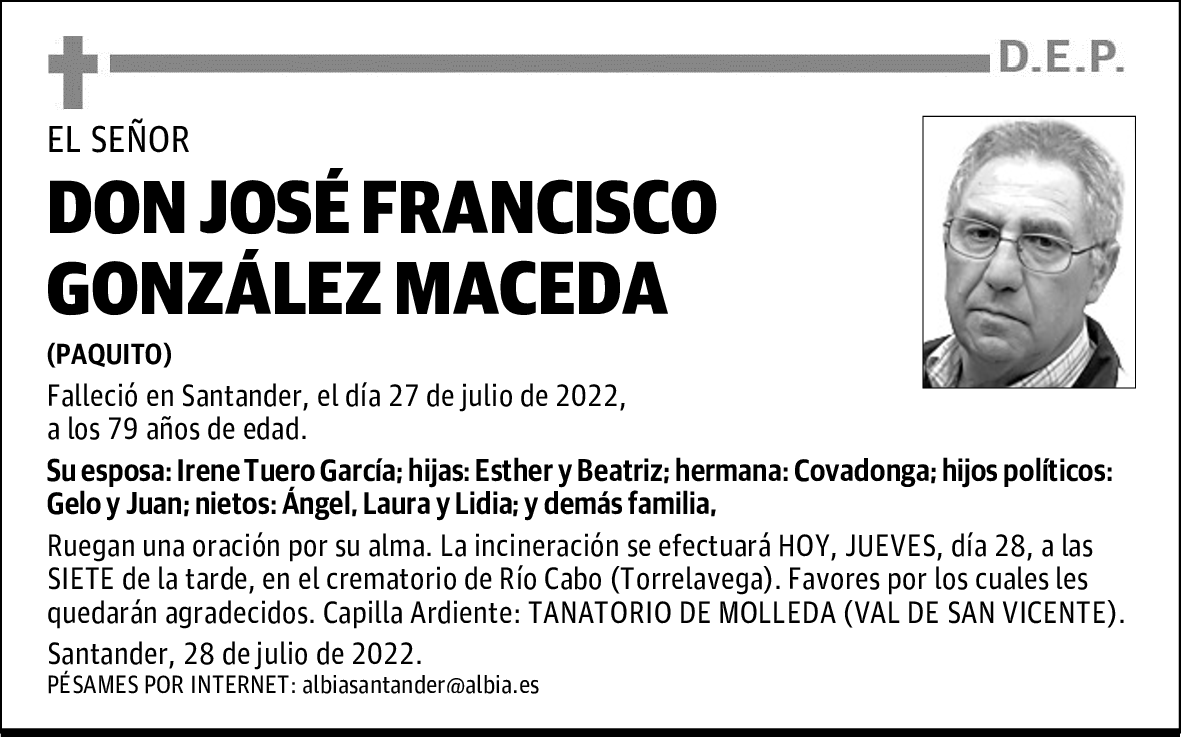 D.E.P.

EL SEÑOR

DON JOSÉ FRANCISCO GONZÁLEZ MACEDA

(PAQUITO)

Falleció en Santander, el día 27 de julio de 2022, a los 79 años de edad.

Su esposa: Irene Tuero García; hijas: Esther y Beatriz; hermana: Covadonga; hijos políticos: Gelo y Juan; nietos: Ángel, Laura y Lidia; y demás familia,

Ruegan una oración por su alma. La incineración se efectuará HOY, JUEVES, día 28, a las SIETE de la tarde, en el crematorio de Río Cabo (Torrelavega). Favores por los cuales les quedarán agradecidos. Capilla Ardiente: TANATORIO DE MOLLEDA (VAL DE SAN VICENTE).

Santander, 28 de julio de 2022.

PÉSAMES POR INTERNET: albiasantander@albia.es